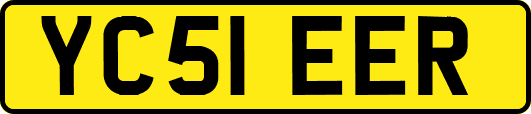 YC51 EER